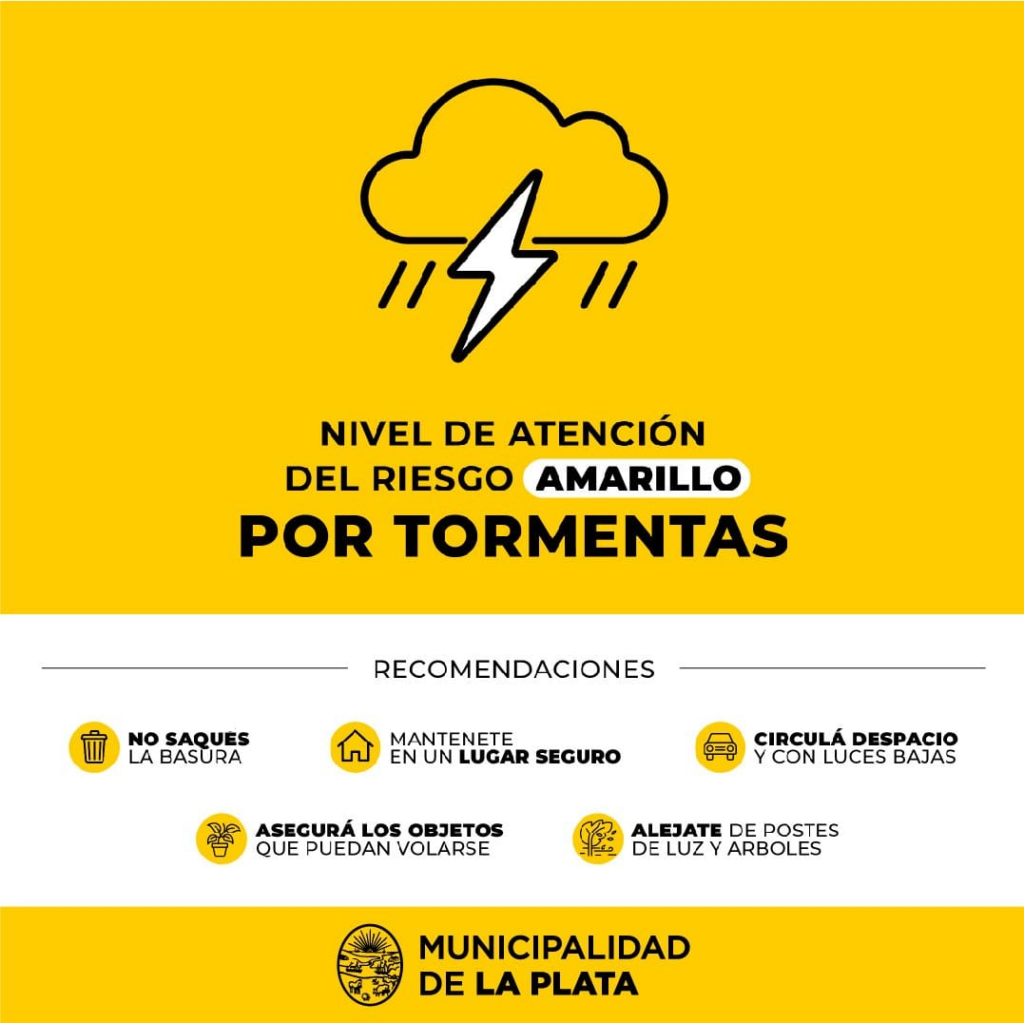 NIVEL DE ATENCIÓN DEL RIESGO AMARILLO
POR TORMENTAS

RECOMENDACIONES

NO SAQUES LA BASURA

MANTENETE EN UN LUGAR SEGURO

CIRCULÁ DESPACIO Y CON LUCES BAJAS

ASEGURÁ LOS OBJETOS QUE PUEDAN VOLARSE

ALEJATE DE POSTES DE LUZ Y ARBOLES

MUNICIPALIDAD DE LA PLATA